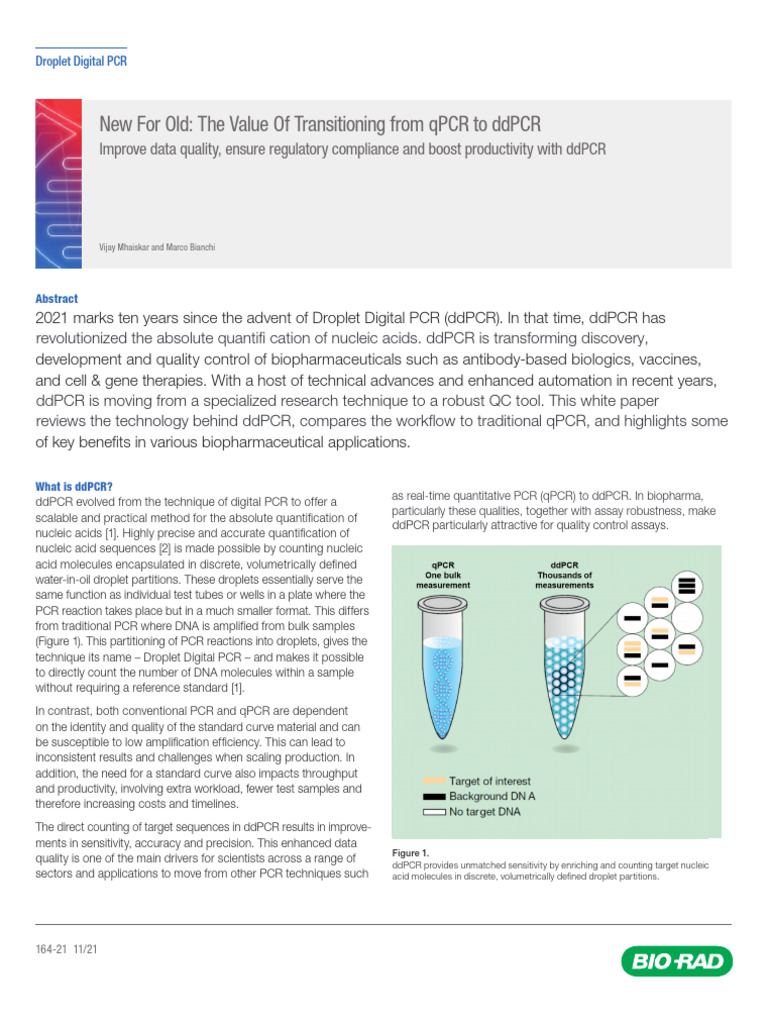 Droplet Digital PCR

New For Old: The Value Of Transitioning from qPCR to ddPCR

Improve data quality, ensure regulatory compliance and boost productivity with ddPCR

Vijay Mhaiskar and Marco Bianchi

Abstract

2021 marks ten years since the advent of Droplet Digital PCR (ddPCR). In that time, ddPCR has revolutionized the absolute quantifi cation of nucleic acids. ddPCR is transforming discovery, development and quality control of biopharmaceuticals such as antibody-based biologics, vaccines, and cell & gene therapies. With a host of technical advances and enhanced automation in recent years, ddPCR is moving from a specialized research technique to a robust QC tool. This white paper reviews the technology behind ddPCR, compares the workflow to traditional qPCR, and highlights some of key benefits in various biopharmaceutical applications.

What is ddPCR?

ddPCR evolved from the technique of digital PCR to offer a scalable and practical method for the absolute quantification of nucleic acids [1]. Highly precise and accurate quantification of nucleic acid sequences [2] is made possible by counting nucleic acid molecules encapsulated in discrete, volumetrically defined water-in-oil droplet partitions. These droplets essentially serve the same function as individual test tubes or wells in a plate where the PCR reaction takes place but in a much smaller format. This differs from traditional PCR where DNA is amplified from bulk samples (Figure 1). This partitioning of PCR reactions into droplets, gives the technique its name – Droplet Digital PCR – and makes it possible to directly count the number of DNA molecules within a sample without requiring a reference standard [1].

In contrast, both conventional PCR and qPCR are dependent on the identity and quality of the standard curve material and can be susceptible to low amplification efficiency. This can lead to inconsistent results and challenges when scaling production. In addition, the need for a standard curve also impacts throughput and productivity, involving extra workload, fewer test samples and therefore increasing costs and timelines.

The direct counting of target sequences in ddPCR results in improvements in sensitivity, accuracy and precision. This enhanced data quality is one of the main drivers for scientists across a range of sectors and applications to move from other PCR techniques such as real-time quantitative PCR (qPCR) to ddPCR. In biopharma, particularly these qualities, together with assay robustness, make ddPCR particularly attractive for quality control assays.

qPCR
One bulk measurement

ddPCR
Thousands of measurements

Target of interest
Background DN A
No target DNA

Figure 1.
ddPCR provides unmatched sensitivity by enriching and counting target nucleic acid molecules in discrete, volumetrically defined droplet partitions.

164-21 11/21

BIO-RAD